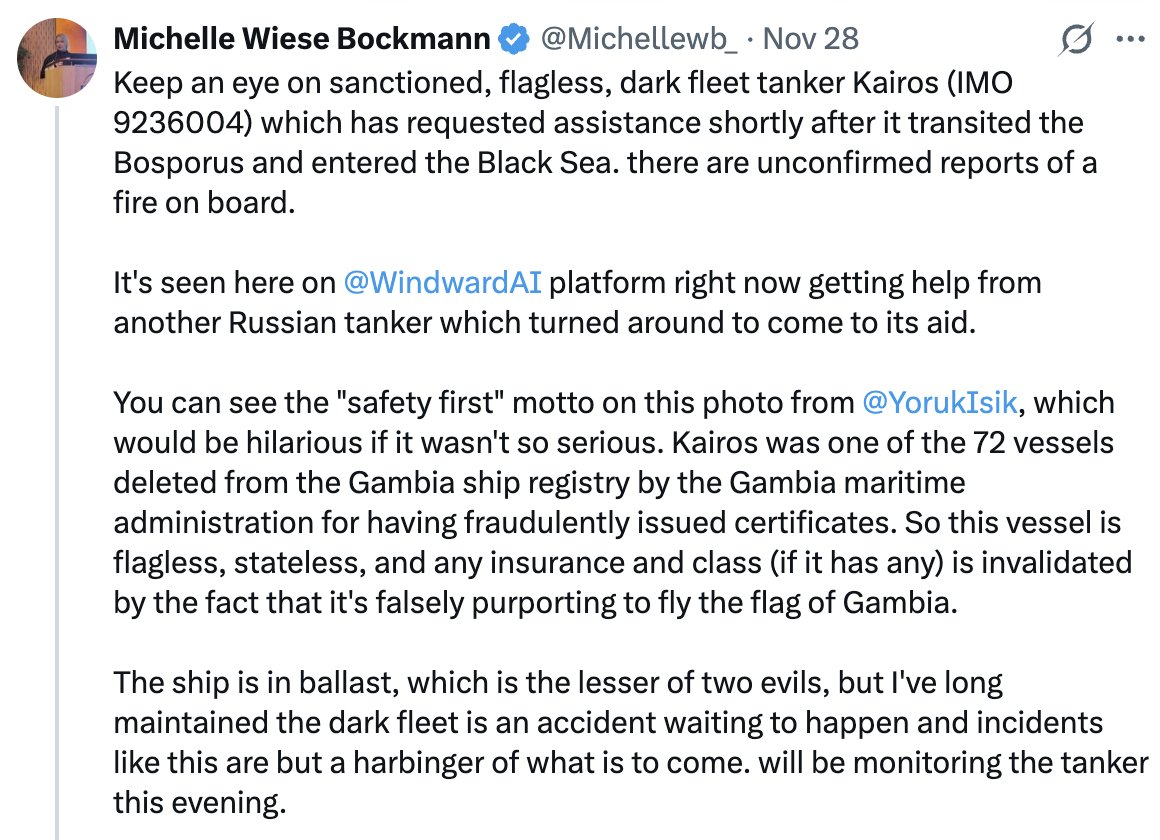 Michelle Wiese Bockmann @Michellewb_ · Nov 28

Keep an eye on sanctioned, flagless, dark fleet tanker Kairos (IMO 9236004) which has requested assistance shortly after it transited the Bosporus and entered the Black Sea. there are unconfirmed reports of a fire on board.

It's seen here on @WindwardAI platform right now getting help from another Russian tanker which turned around to come to its aid.

You can see the "safety first" motto on this photo from @YorukIsik, which would be hilarious if it wasn't so serious. Kairos was one of the 72 vessels deleted from the Gambia ship registry by the Gambia maritime administration for having fraudulently issued certificates. So this vessel is flagless, stateless, and any insurance and class (if it has any) is invalidated by the fact that it's falsely purporting to fly the flag of Gambia.

The ship is in ballast, which is the lesser of two evils, but I've long maintained the dark fleet is an accident waiting to happen and incidents like this are but a harbinger of what is to come. will be monitoring the tanker this evening.